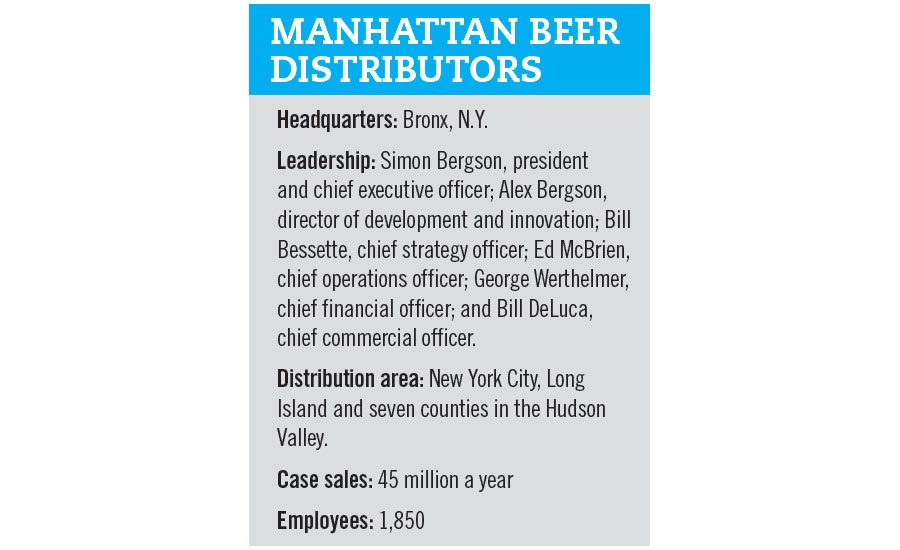 MANHATTAN BEER DISTRIBUTORS

Headquarters: Bronx, N.Y.

Leadership: Simon Bergson, president and chief executive officer; Alex Bergson, director of development and innovation; Bill Bessette, chief strategy officer; Ed McBrien, chief operations officer; George Werthelmer, chief financial officer; and Bill DeLuca, chief commercial officer.

Distribution area: New York City, Long Island and seven counties in the Hudson Valley.

Case sales: 45 million a year

Employees: 1,850